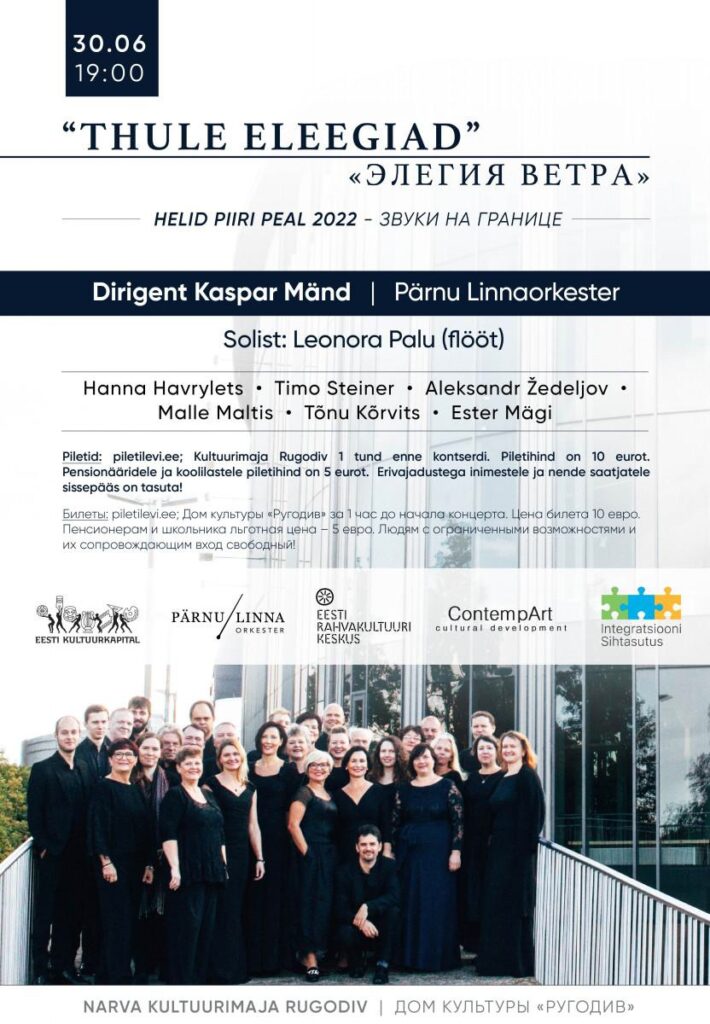 30.06
19:00

"THULE ELEEGIAD"
«ЭЛЕГИЯ ВЕТРА»

HELID PIIRI PEAL 2022 - ЗВУКИ НА ГРАНИЦЕ

Dirigent Kaspar Mänd | Pärnu Linnaorkester

Solist: Leonora Palu (flööt)

Hanna Havrylets • Timo Steiner • Aleksandr Žedeljov • Malle Maltis • Tõnu Kõrvits • Ester Mägi

Piletid: piletilevi.ee; Kultuurimaja Rugodiv 1 tund enne kontserdi. Piletihind on 10 eurot. Pensionääridele ja koolilastele piletihind on 5 eurot. Erivajadustega inimestele ja nende saatjatele sissepääs on tasuta!

Билеты: piletilevi.ee; Дом культуры «Ругодив» за 1 час до начала концерта. Цена билета 10 евро. Пенсионерам и школьника льготная цена – 5 евро. Людям с ограниченными возможностями и их сопровождающим вход свободный!

EESTI KULTUURKAPITAL

PÄRNU LINNA ORKESTER

EESTI RAHVAKULTUURI KESKUS

ContempArt
cultural development

Integratsiooni Sihtasutus

NARVA KULTUURIMAJA RUGODIV | ДОМ КУЛЬТУРЫ «РУГОДИВ»